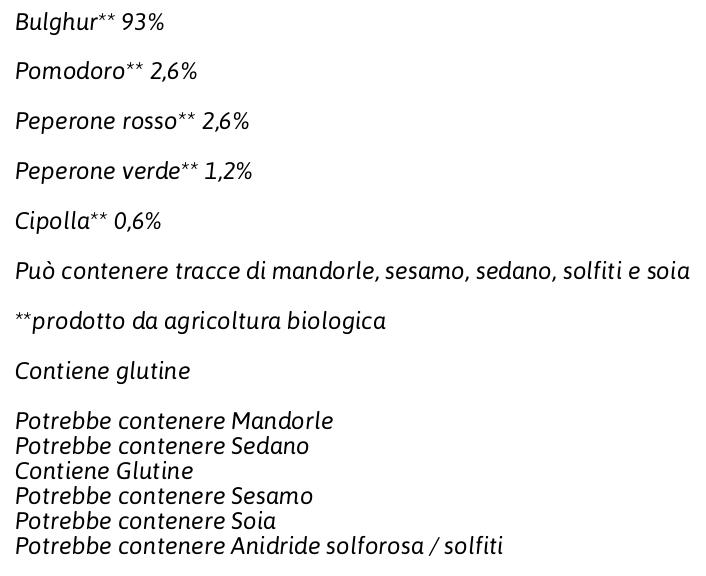 Bulghur** 93%

Pomodoro** 2,6%

Peperone rosso** 2,6%

Peperone verde** 1,2%

Cipolla** 0,6%

Può contenere tracce di mandorle, sesamo, sedano, solfiti e soia

**prodotto da agricoltura biologica

Contiene glutine

Potrebbe contenere Mandorle
Potrebbe contenere Sedano
Contiene Glutine
Potrebbe contenere Sesamo
Potrebbe contenere Soia
Potrebbe contenere Anidride solforosa / solfiti